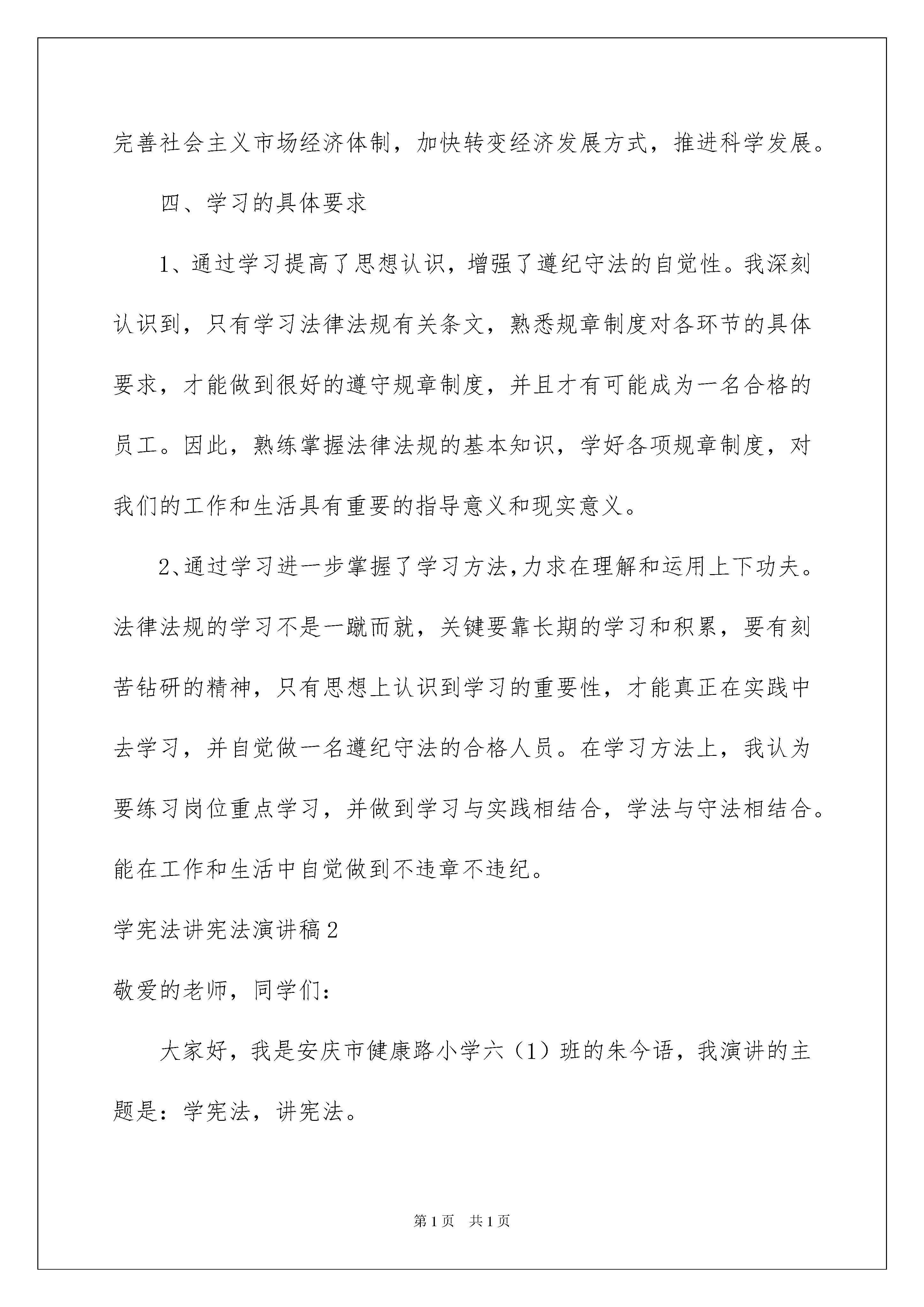 完善社会主义市场经济体制，加快转变经济发展方式，推进科学发展。

四、学习的具体要求

1、通过学习提高了思想认识，增强了遵纪守法的自觉性。我深刻认识到，只有学习法律法规有关条文，熟悉规章制度对各环节的具体要求，才能做到很好的遵守规章制度，并且才有可能成为一名合格的员工。因此，熟练掌握法律法规的基本知识，学好各项规章制度，对我们的工作和生活具有重要的指导意义和现实意义。

2、通过学习进一步掌握了学习方法,力求在理解和运用上下功夫。法律法规的学习不是一蹴而就，关键要靠长期的学习和积累，要有刻苦钻研的精神，只有思想上认识到学习的重要性，才能真正在实践中去学习，并自觉做一名遵纪守法的合格人员。在学习方法上，我认为要练习岗位重点学习，并做到学习与实践相结合，学法与守法相结合。能在工作和生活中自觉做到不违章不违纪。

学宪法讲宪法演讲稿2

敬爱的老师，同学们：

大家好，我是安庆市健康路小学六（1）班的朱今语，我演讲的主题是：学宪法，讲宪法。

第1页 共1页